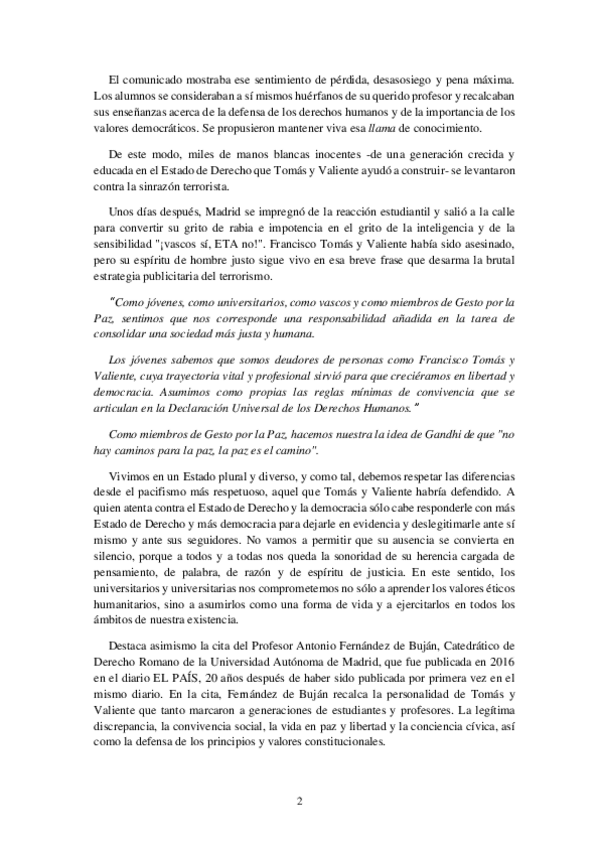 El comunicado mostraba ese sentimiento de pérdida, desasosiego y pena máxima. Los alumnos se consideraban a sí mismos huérfanos de su querido profesor y recalcaban sus enseñanzas acerca de la defensa de los derechos humanos y de la importancia de los valores democráticos. Se propusieron mantener viva esa llama de conocimiento.

De este modo, miles de manos blancas inocentes -de una generación crecida y educada en el Estado de Derecho que Tomás y Valiente ayudó a construir- se levantaron contra la sinrazón terrorista.

Unos días después, Madrid se impregnó de la reacción estudiantil y salió a la calle para convertir su grito de rabia e impotencia en el grito de la inteligencia y de la sensibilidad "¡vascos sí, ETA no!". Francisco Tomás y Valiente había sido asesinado, pero su espíritu de hombre justo sigue vivo en esa breve frase que desarma la brutal estrategia publicitaria del terrorismo.

"Como jóvenes, como universitarios, como vascos y como miembros de Gesto por la Paz, sentimos que nos corresponde una responsabilidad añadida en la tarea de consolidar una sociedad más justa y humana.

Los jóvenes sabemos que somos deudores de personas como Francisco Tomás y Valiente, cuya trayectoria vital y profesional sirvió para que creciéramos en libertad y democracia. Asumimos como propias las reglas mínimas de convivencia que se articulan en la Declaración Universal de los Derechos Humanos."

Como miembros de Gesto por la Paz, hacemos nuestra la idea de Gandhi de que "no hay caminos para la paz, la paz es el camino".

Vivimos en un Estado plural y diverso, y como tal, debemos respetar las diferencias desde el pacifismo más respetuoso, aquel que Tomás y Valiente habría defendido. A quien atenta contra el Estado de Derecho y la democracia sólo cabe responderle con más Estado de Derecho y más democracia para dejarle en evidencia y deslegitimarle ante sí mismo y ante sus seguidores. No vamos a permitir que su ausencia se convierta en silencio, porque a todos y a todas nos queda la sonoridad de su herencia cargada de pensamiento, de palabra, de razón y de espíritu de justicia. En este sentido, los universitarios y universitarias nos comprometemos no sólo a aprender los valores éticos humanitarios, sino a asumirlos como una forma de vida y a ejercitarlos en todos los ámbitos de nuestra existencia.

Destaca asimismo la cita del Profesor Antonio Fernández de Buján, Catedrático de Derecho Romano de la Universidad Autónoma de Madrid, que fue publicada en 2016 en el diario EL PAÍS, 20 años después de haber sido publicada por primera vez en el mismo diario. En la cita, Fernández de Buján recalca la personalidad de Tomás y Valiente que tanto marcaron a generaciones de estudiantes y profesores. La legítima discrepancia, la convivencia social, la vida en paz y libertad y la conciencia cívica, así como la defensa de los principios y valores constitucionales.

2